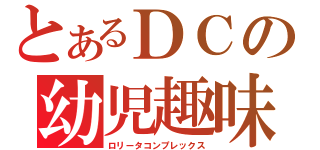 とあるＤＣの
幼児趣味
ロリータコンプレックス